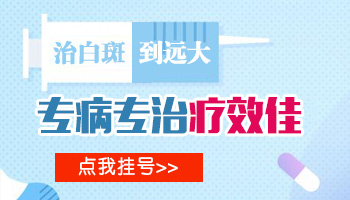 治白斑 到远大

专病专治疗效佳

点我挂号>>